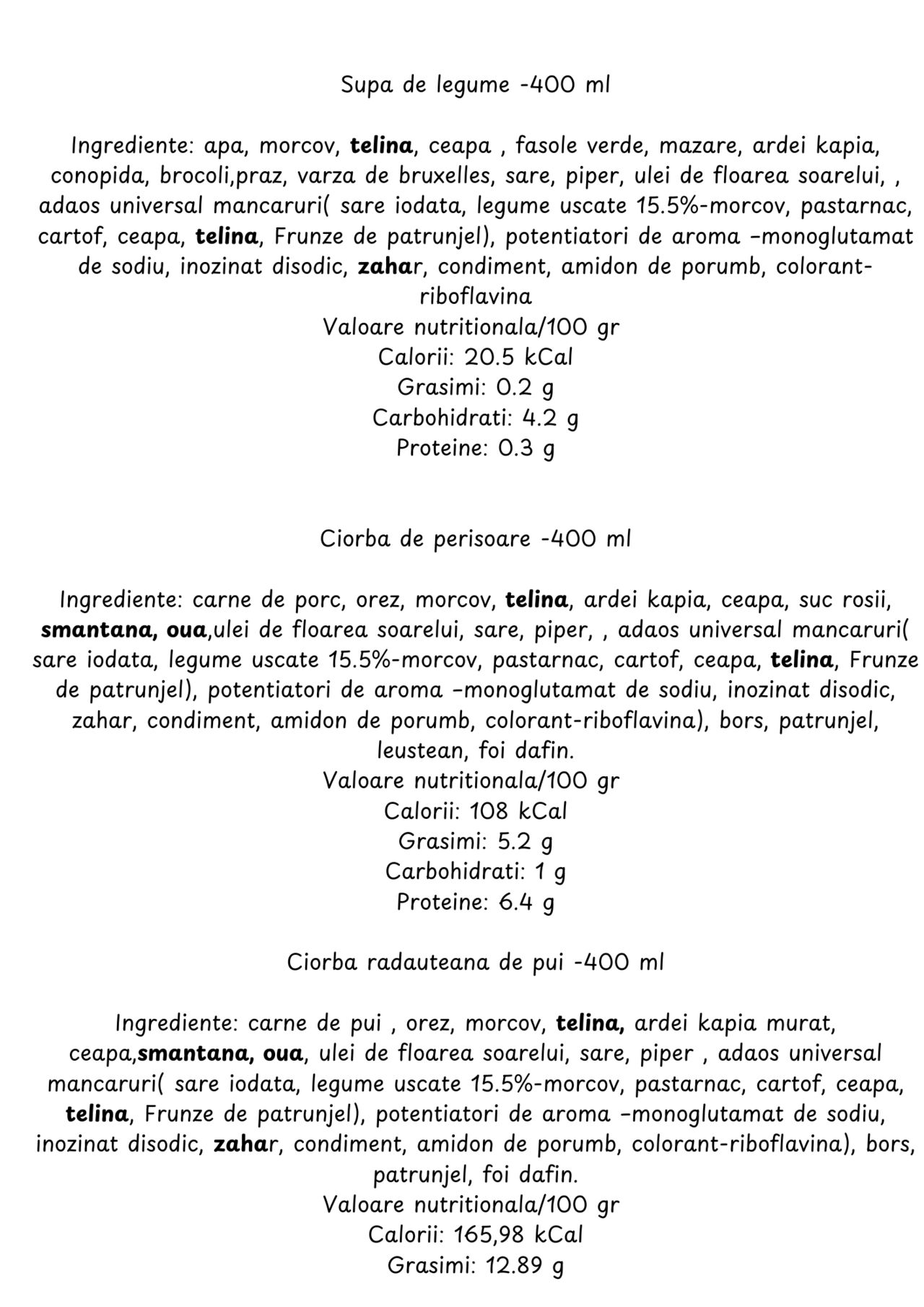 Supa de legume -400 ml

Ingrediente: apa, morcov, telina, ceapa , fasole verde, mazare, ardei kapia, conopida, brocoli,praz, varza de bruxelles, sare, piper, ulei de floarea soarelui, , adaos universal mancaruri( sare iodata, legume uscate 15.5%-morcov, pastarnac, cartof, ceapa, telina, Frunze de patrunjel), potentiatori de aroma –monoglutamat de sodiu, inozinat disodic, zahar, condiment, amidon de porumb, colorant-riboflavina
Valoare nutritionala/100 gr
Calorii: 20.5 kCal
Grasimi: 0.2 g
Carbohidrati: 4.2 g
Proteine: 0.3 g

Ciorba de perisoare -400 ml

Ingrediente: carne de porc, orez, morcov, telina, ardei kapia, ceapa, suc rosii, smantana, oua,ulei de floarea soarelui, sare, piper, , adaos universal mancaruri( sare iodata, legume uscate 15.5%-morcov, pastarnac, cartof, ceapa, telina, Frunze de patrunjel), potentiatori de aroma –monoglutamat de sodiu, inozinat disodic, zahar, condiment, amidon de porumb, colorant-riboflavina), bors, patrunjel, leustean, foi dafin.
Valoare nutritionala/100 gr
Calorii: 108 kCal
Grasimi: 5.2 g
Carbohidrati: 1 g
Proteine: 6.4 g

Ciorba radauteana de pui -400 ml

Ingrediente: carne de pui , orez, morcov, telina, ardei kapia murat, ceapa,smantana, oua, ulei de floarea soarelui, sare, piper , adaos universal mancaruri( sare iodata, legume uscate 15.5%-morcov, pastarnac, cartof, ceapa, telina, Frunze de patrunjel), potentiatori de aroma –monoglutamat de sodiu, inozinat disodic, zahar, condiment, amidon de porumb, colorant-riboflavina), bors, patrunjel, foi dafin.
Valoare nutritionala/100 gr
Calorii: 165,98 kCal
Grasimi: 12.89 g